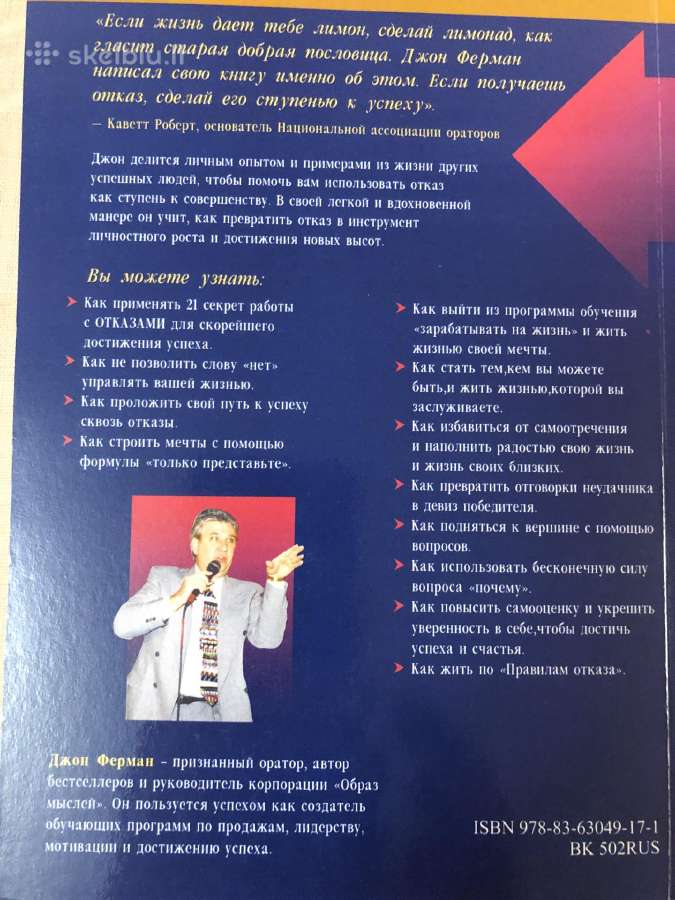 skelbiu.lt

«Если жизнь дает тебе лимон, сделай лимонад, как гласит старая добрая пословица. Джон Ферман написал свою книгу именно об этом. Если получаешь отказ, сделай его ступенью к успеху».

— Каветт Роберт, основатель Национальной ассоциации ораторов

Джон делится личным опытом и примерами из жизни других успешных людей, чтобы помочь вам использовать отказ как ступень к совершенству. В своей легкой и вдохновенной манере он учит, как превратить отказ в инструмент личностного роста и достижения новых высот.

Вы можете узнать:

Как применять 21 секрет работы с ОТКАЗАМИ для скорейшего достижения успеха.

Как не позволить слову «нет» управлять вашей жизнью.

Как проложить свой путь к успеху сквозь отказы.

Как строить мечты с помощью формулы «только представьте».

Как выйти из программы обучения «зарабатывать на жизнь» и жить жизнью своей мечты.

Как стать тем,кем вы можете быть,и жить жизнью,которой вы заслуживаете.

Как избавиться от самоотречения и наполнить радостью свою жизнь и жизнь своих близких.

Как превратить отговорки неудачника в девиз победителя.

Как подняться к вершине с помощью вопросов.

Как использовать бесконечную силу вопроса «почему».

Как повысить самооценку и укрепить уверенность в себе,чтобы достичь успеха и счастья.

Как жить по «Правилам отказа».

Джон Ферман - признанный оратор, автор бестселлеров и руководитель корпорации «Образ мыслей». Он пользуется успехом как создатель обучающих программ по продажам, лидерству, мотивации и достижению успеха.

ISBN 978-83-63049-17-1
BK 502RUS